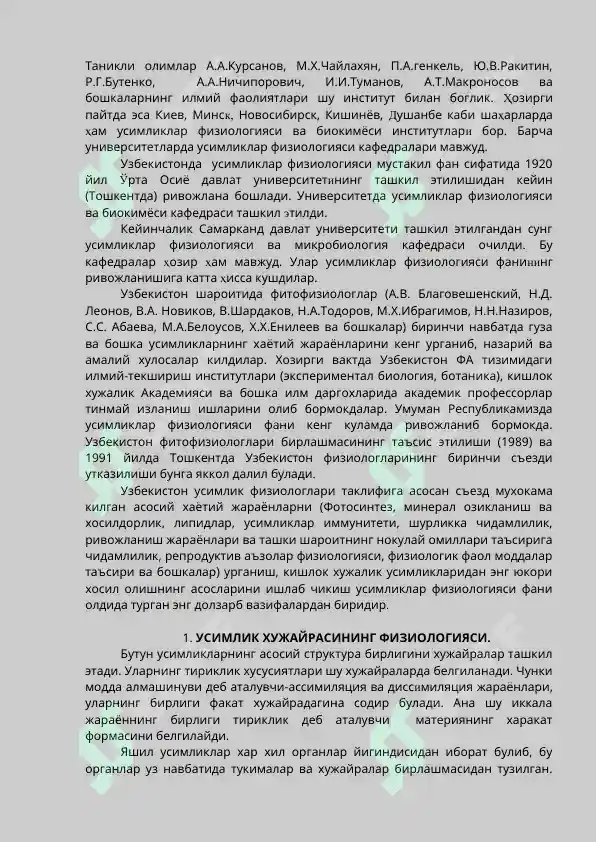 Таникли олимлар А.А.Курсанов, М.Х.Чайлахян, П.А.генкель, Ю.В.Ракитин, Р.Г.Бутенко, А.А.Ничипорович, И.И.Туманов, А.Т.Макроносов ва бошкаларнинг илмий фаолиятлари шу институт билан боглик. Ҳозирги пайтда эса Киев, Минск, Новосибирск, Кишинёв, Душанбе каби шаҳарларда ҳам усимликлар физиологияси ва биокимёси институтлари бор. Барча университетларда усимликлар физиологияси кафедралари мавжуд.

Узбекистонда усимликлар физиологияси мустакил фан сифатида 1920 йил Ўрта Осиё давлат университетининг ташкил этилишидан кейин (Тошкентда) ривожлана бошлади. Университетда усимликлар физиологияси ва биокимёси кафедраси ташкил этилди.

Кейинчалик Самарканд давлат университети ташкил этилгандан сунг усимликлар физиологияси ва микробиология кафедраси очилди. Бу кафедралар ҳозир ҳам мавжуд. Улар усимликлар физиологияси фанининг ривожланишига катта ҳисса кушдилар.

Узбекистон шароитида фитофизиологлар (А.В. Благовешенский, Н.Д. Леонов, В.А. Новиков, В.Шардаков, Н.А.Тодоров, М.Х.Ибрагимов, Н.Н.Назиров, С.С. Абаева, М.А.Белоусов, Х.Х.Енилеев ва бошкалар) биринчи навбатда гуза ва бошка усимликларнинг хаётий жараёнларини кенг урганиб, назарий ва амалий хулосалар килдилар. Хозирги вактда Узбекистон ФА тизимидаги илмий-текшириш институтлари (экспериментал биология, ботаника), кишлок хужалик Академияси ва бошка илм даргохларида академик профессорлар тинмай изланиш ишларини олиб бормокдалар. Умуман Республикамизда усимликлар физиологияси фани кенг куламда ривожланиб бормокда. Узбекистон фитофизиологлари бирлашмасининг таъсис этилиши (1989) ва 1991 йилда Тошкентда Узбекистон физиологларининг биринчи съезди утказилиши бунга яккол далил булади.

Узбекистон усимлик физиологлари таклифига асосан съезд мухокама килган асосий хаётий жараёнларни (Фотосинтез, минерал озикланиш ва хосилдорлик, липидлар, усимликлар иммунитети, шурликка чидамлилик, ривожланиш жараёнлари ва ташки шароитнинг нокулай омиллари таъсирига чидамлилик, репродуктив аъзолар физиологияси, физиологик фаол моддалар таъсири ва бошкалар) урганиш, кишлок хужалик усимликларидан энг юкори хосил олишнинг асосларини ишлаб чикиш усимликлар физиологияси фани олдида турган энг долзарб вазифалардан биридир.

1. УСИМЛИК ХУЖАЙРАСИНИНГ ФИЗИОЛОГИЯСИ.

Бутун усимликларнинг асосий структура бирлигини хужайралар ташкил этади. Уларнинг тириклик хусусиятлари шу хужайраларда белгиланади. Чунки модда алмашинуви деб аталувчи-ассимиляция ва диссимиляция жараёнлари, уларнинг бирлиги факат хужайрадагина содир булади. Ана шу иккала жараённинг бирлиги тириклик деб аталувчи материянинг харакат формасини белгилайди.

Яшил усимликлар хар хил органлар йигиндисидан иборат булиб, бу органлар уз навбатида тукималар ва хужайралар бирлашмасидан тузилган.